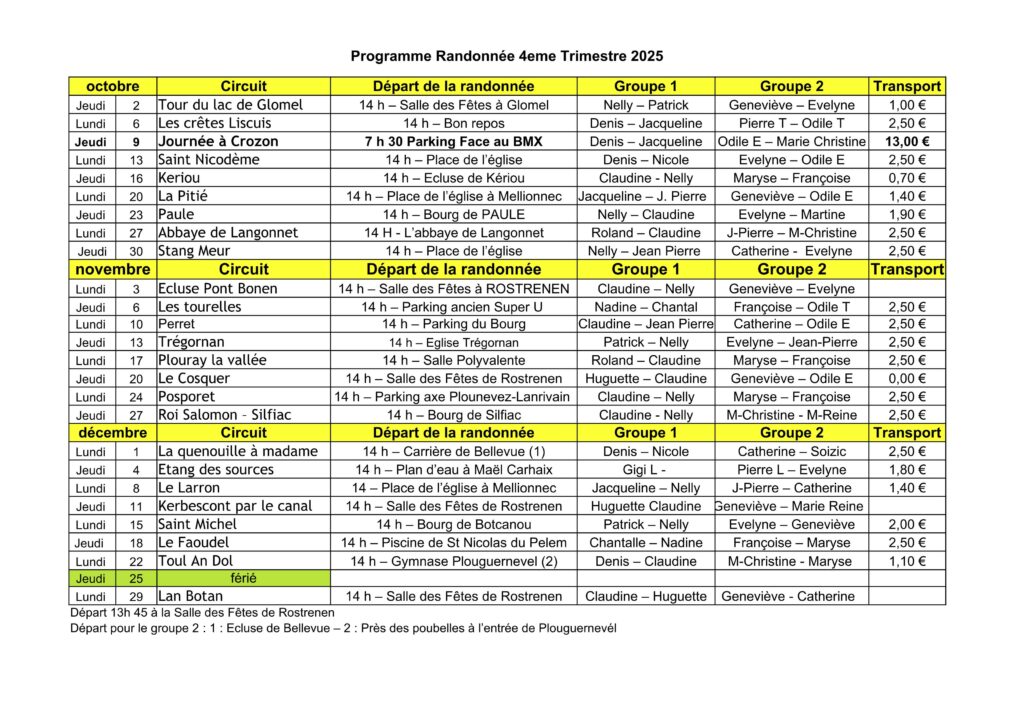 Programme Randonnée 4eme Trimestre 2025

| octobre | | Circuit | Départ de la randonnée | Groupe 1 | Groupe 2 | Transport |
|---|---|---|---|---|---|---|
| Jeudi | 2 | Tour du lac de Glomel | 14 h – Salle des Fêtes à Glomel | Nelly – Patrick | Geneviève – Evelyne | 1,00 € |
| Lundi | 6 | Les crêtes Liscuis | 14 h – Bon repos | Denis – Jacqueline | Pierre T – Odile T | 2,50 € |
| Jeudi | 9 | Journée à Crozon | 7 h 30 Parking Face au BMX | Denis – Jacqueline | Odile E – Marie Christine | 13,00 € |
| Lundi | 13 | Saint Nicodème | 14 h – Place de l'église | Denis – Nicole | Evelyne – Odile E | 2,50 € |
| Jeudi | 16 | Keriou | 14 h – Ecluse de Kériou | Claudine - Nelly | Maryse – Françoise | 0,70 € |
| Lundi | 20 | La Pitié | 14 h – Place de l'église à Mellionnec | Jacqueline – J. Pierre | Geneviève – Odile E | 1,40 € |
| Jeudi | 23 | Paule | 14 h – Bourg de PAULE | Nelly – Claudine | Evelyne – Martine | 1,90 € |
| Lundi | 27 | Abbaye de Langonnet | 14 H - L'abbaye de Langonnet | Roland – Claudine | J-Pierre – M-Christine | 2,50 € |
| Jeudi | 30 | Stang Meur | 14 h – Place de l'église | Nelly – Jean Pierre | Catherine - Evelyne | 2,50 € |
| novembre | | Circuit | Départ de la randonnée | Groupe 1 | Groupe 2 | Transport |
| Lundi | 3 | Ecluse Pont Bonen | 14 h – Salle des Fêtes à ROSTRENEN | Claudine – Nelly | Geneviève – Evelyne | |
| Jeudi | 6 | Les tourelles | 14 h – Parking ancien Super U | Nadine – Chantal | Françoise – Odile T | 2,50 € |
| Lundi | 10 | Perret | 14 h – Parking du Bourg | Claudine – Jean Pierre | Catherine – Odile E | 2,50 € |
| Jeudi | 13 | Trégornan | 14 h – Eglise Trégornan | Patrick – Nelly | Evelyne – Jean-Pierre | 2,50 € |
| Lundi | 17 | Plouray la vallée | 14 h – Salle Polyvalente | Roland – Claudine | Maryse – Françoise | 2,50 € |
| Jeudi | 20 | Le Cosquer | 14 h – Salle des Fêtes de Rostrenen | Huguette – Claudine | Geneviève – Odile E | 0,00 € |
| Lundi | 24 | Posporet | 14 h – Parking axe Plounevez-Lanrivain | Claudine – Nelly | Maryse – Françoise | 2,50 € |
| Jeudi | 27 | Roi Salomon – Silfiac | 14 h – Bourg de Silfiac | Claudine - Nelly | M-Christine - M-Reine | 2,50 € |
| décembre | | Circuit | Départ de la randonnée | Groupe 1 | Groupe 2 | Transport |
| Lundi | 1 | La quenouille à madame | 14 h – Carrière de Bellevue (1) | Denis – Nicole | Catherine – Soizic | 2,50 € |
| Jeudi | 4 | Etang des sources | 14 h – Plan d'eau à Maël Carhaix | Gigi L - | Pierre L – Evelyne | 1,80 € |
| Lundi | 8 | Le Larron | 14 – Place de l'église à Mellionnec | Jacqueline – Nelly | J-Pierre – Catherine | 1,40 € |
| Jeudi | 11 | Kerbescont par le canal | 14 h – Salle des Fêtes de Rostrenen | Huguette Claudine | Geneviève – Marie Reine | |
| Lundi | 15 | Saint Michel | 14 h – Bourg de Botcanou | Patrick – Nelly | Evelyne – Geneviève | 2,00 € |
| Jeudi | 18 | Le Faoudel | 14 h – Piscine de St Nicolas du Pelem | Chantalle – Nadine | Françoise – Maryse | 2,50 € |
| Lundi | 22 | Toul An Dol | 14 h – Gymnase Plouguernevel (2) | Denis – Claudine | M-Christine - Maryse | 1,10 € |
| Jeudi | 25 | férié | | | | |
| Lundi | 29 | Lan Botan | 14 h – Salle des Fêtes de Rostrenen | Claudine – Huguette | Geneviève - Catherine | |

Départ 13h 45 à la Salle des Fêtes de Rostrenen
Départ pour le groupe 2 : 1 : Ecluse de Bellevue – 2 : Près des poubelles à l'entrée de Plouguernevél